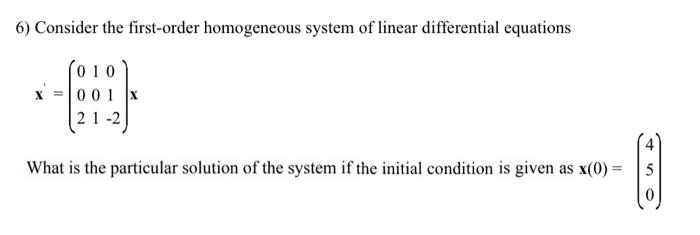 6) Consider the first-order homogeneous system of linear differential equations

$\mathbf{x}' = \begin{pmatrix} 0 & 1 & 0 \\ 0 & 0 & 1 \\ 2 & 1 & -2 \end{pmatrix} \mathbf{x}$

What is the particular solution of the system if the initial condition is given as $\mathbf{x}(0) = \begin{pmatrix} 4 \\ 5 \\ 0 \end{pmatrix}$